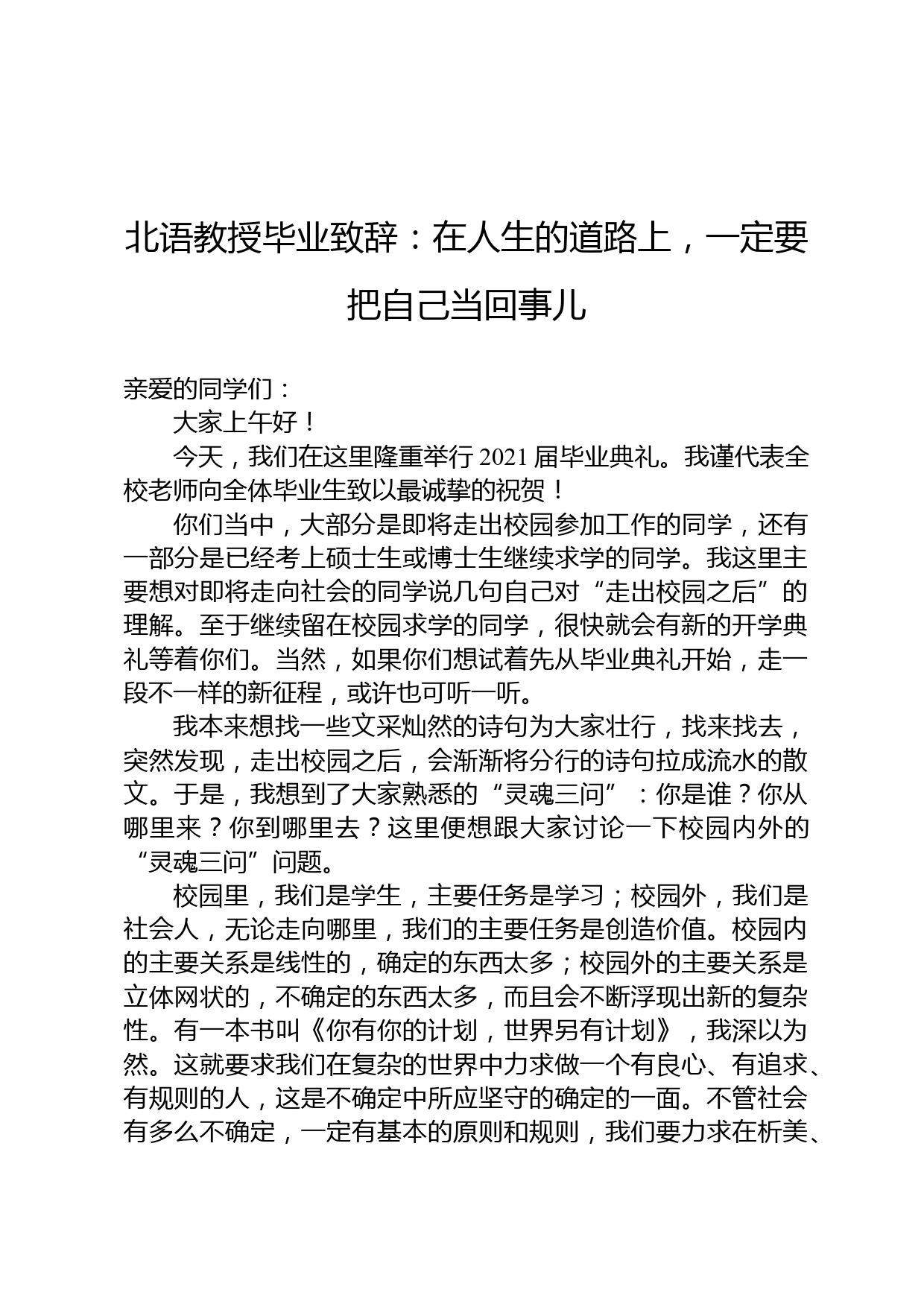 北语教授毕业致辞：在人生的道路上，一定要把自己当回事儿

亲爱的同学们：

大家上午好！

今天，我们在这里隆重举行 2021 届毕业典礼。我谨代表全校老师向全体毕业生致以最诚挚的祝贺！

你们当中，大部分是即将走出校园参加工作的同学，还有一部分是已经考上硕士生或博士生继续求学的同学。我这里主要想对即将走向社会的同学说几句自己对“走出校园之后”的理解。至于继续留在校园求学的同学，很快就会有新的开学典礼等着你们。当然，如果你们想试着先从毕业典礼开始，走一段不一样的新征程，或许也可听一听。

我本来想找一些文采灿然的诗句为大家壮行，找来找去，突然发现，走出校园之后，会渐渐将分行的诗句拉成流水的散文。于是，我想到了大家熟悉的“灵魂三问”：你是谁？你从哪里来？你到哪里去？这里便想跟大家讨论一下校园内外的“灵魂三问”问题。

校园里，我们是学生，主要任务是学习；校园外，我们是社会人，无论走向哪里，我们的主要任务是创造价值。校园内的主要关系是线性的，确定的东西太多；校园外的主要关系是立体网状的，不确定的东西太多，而且会不断浮现出新的复杂性。有一本书叫《你有你的计划，世界另有计划》，我深以为然。这就要求我们在复杂的世界中力求做一个有良心、有追求、有规则的人，这是不确定中所应坚守的确定的一面。不管社会有多么不确定，一定有基本的原则和规则，我们要力求在析美、